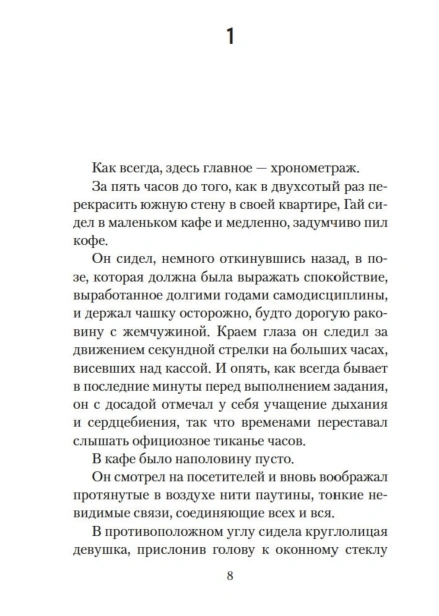 1

Как всегда, здесь главное — хронометраж.

За пять часов до того, как в двухсотый раз перекрасить южную стену в своей квартире, Гай сидел в маленьком кафе и медленно, задумчиво пил кофе.

Он сидел, немного откинувшись назад, в позе, которая должна была выражать спокойствие, выработанное долгими годами самодисциплины, и держал чашку осторожно, будто дорогую раковину с жемчужиной. Краем глаза он следил за движением секундной стрелки на больших часах, висевших над кассой. И опять, как всегда бывает в последние минуты перед выполнением задания, он с досадой отмечал у себя учащение дыхания и сердцебиения, так что временами переставал слышать официозное тиканье часов.

В кафе было наполовину пусто.

Он смотрел на посетителей и вновь воображал протянутые в воздухе нити паутины, тонкие невидимые связи, соединяющие всех и вся.

В противоположном углу сидела круглолицая девушка, прислонив голову к оконному стеклу

8